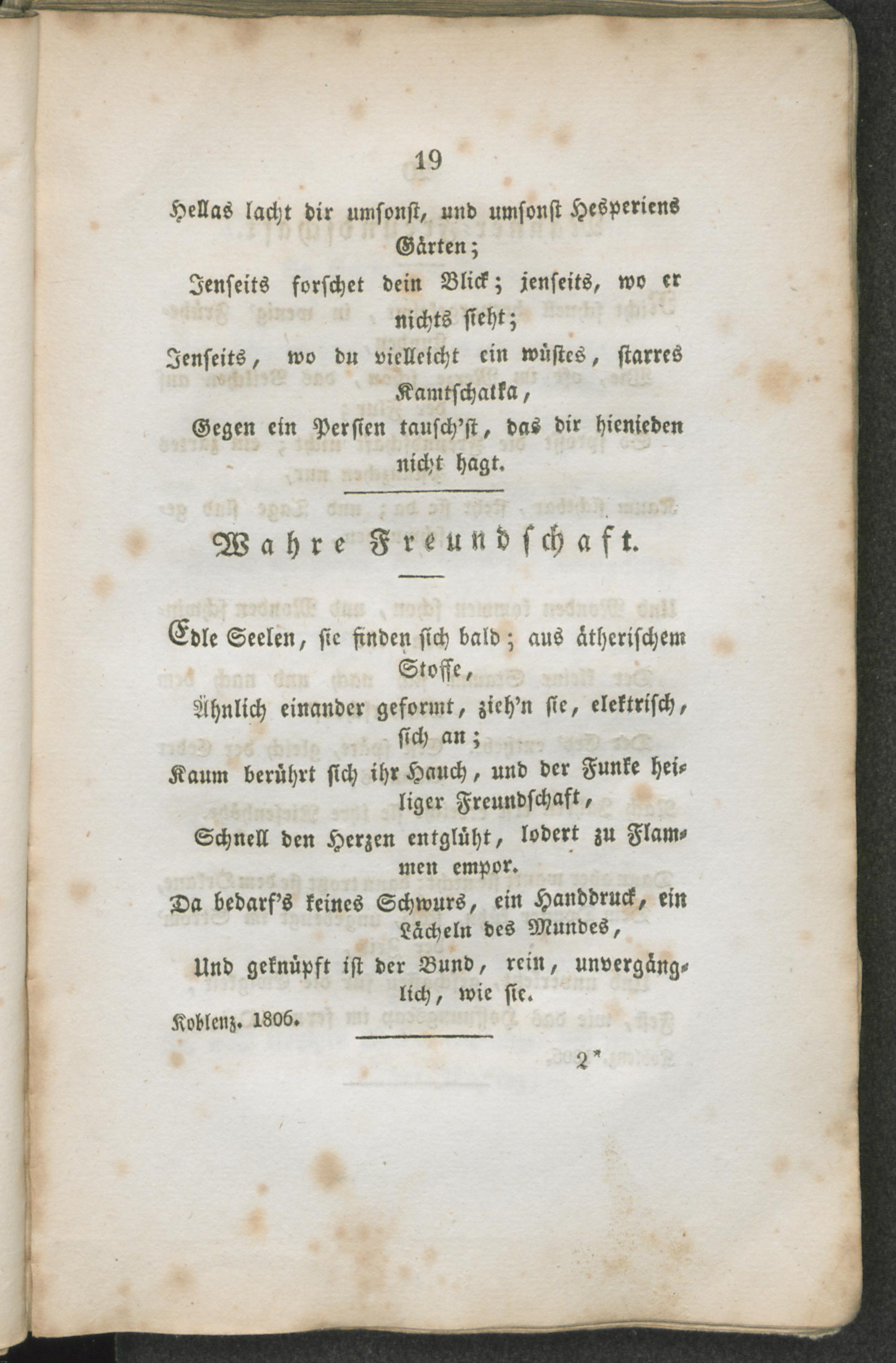 19

Hellas lacht dir umsonst, und umsonst Hesperiens Gärten;

Jenseits forschet dein Blick; jenseits, wo er nichts sieht;

Jenseits, wo du vielleicht ein wüstes, starres Kamtschatka,

Gegen ein Persien tausch'st, das dir hienieden nicht hagt.

Wahre Freundschaft.

Edle Seelen, sie finden sich bald; aus ätherischem Stoffe,

Ähnlich einander geformt, zieh'n sie, elektrisch, sich an;

Kaum berührt sich ihr Hauch, und der Funke heiliger Freundschaft,

Schnell den Herzen entglüht, lodert zu Flammen empor.

Da bedarf's keines Schwurs, ein Handdruck, ein Lächeln des Mundes,

Und geknüpft ist der Bund, rein, unvergänglich, wie sie.

Koblenz. 1806.

2*